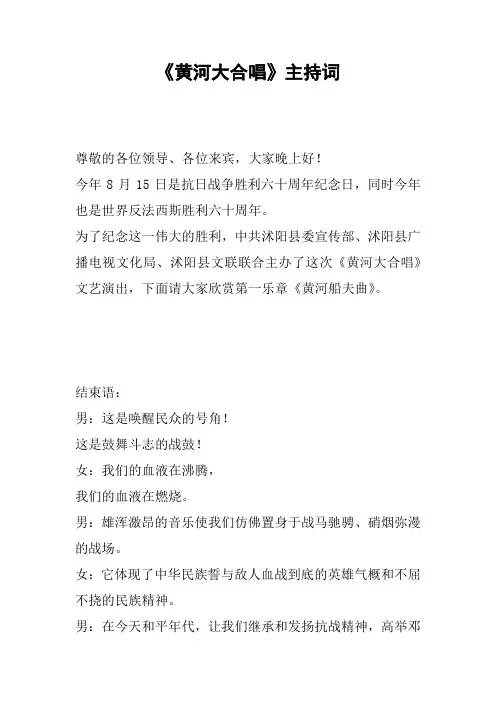 《黄河大合唱》主持词

尊敬的各位领导、各位来宾，大家晚上好！

今年 8 月 15 日是抗日战争胜利六十周年纪念日，同时今年也是世界反法西斯胜利六十周年。

为了纪念这一伟大的胜利，中共沭阳县委宣传部、沭阳县广播电视文化局、沭阳县文联联合主办了这次《黄河大合唱》文艺演出，下面请大家欣赏第一乐章《黄河船夫曲》。

结束语：

男：这是唤醒民众的号角！

这是鼓舞斗志的战鼓！

女：我们的血液在沸腾，

我们的血液在燃烧。

男：雄浑激昂的音乐使我们仿佛置身于战马驰骋、硝烟弥漫的战场。

女：它体现了中华民族誓与敌人血战到底的英雄气概和不屈不挠的民族精神。

男：在今天和平年代，让我们继承和发扬抗战精神，高举邓